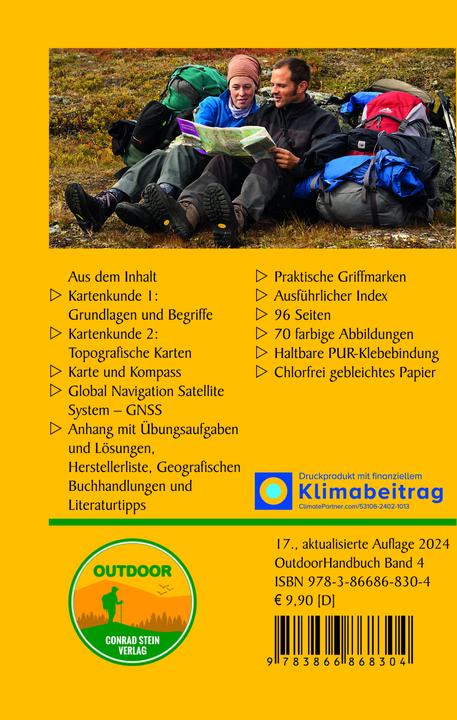 Aus dem Inhalt

▷ Kartenkunde 1: Grundlagen und Begriffe

▷ Kartenkunde 2: Topografische Karten

▷ Karte und Kompass

▷ Global Navigation Satellite System – GNSS

▷ Anhang mit Übungsaufgaben und Lösungen, Herstellerliste, Geografischen Buchhandlungen und Literaturtipps

▷ Praktische Griffmarken

▷ Ausführlicher Index

▷ 96 Seiten

▷ 70 farbige Abbildungen

▷ Haltbare PUR-Klebebindung

▷ Chlorfrei gebleichtes Papier

Druckprodukt mit finanziellem
Klimabeitrag
ClimatePartner.com/53106-2402-1013

OUTDOOR
CONRAD STEIN VERLAG

17., aktualisierte Auflage 2024
OutdoorHandbuch Band 4
ISBN 978-3-86686-830-4
€ 9,90 [D]

9 783866 868304